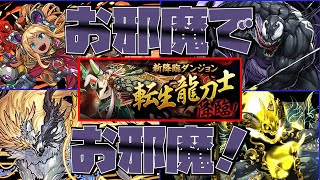 お邪魔で

新降臨ダンジョン
転生龍刀士
降臨!

お邪魔!